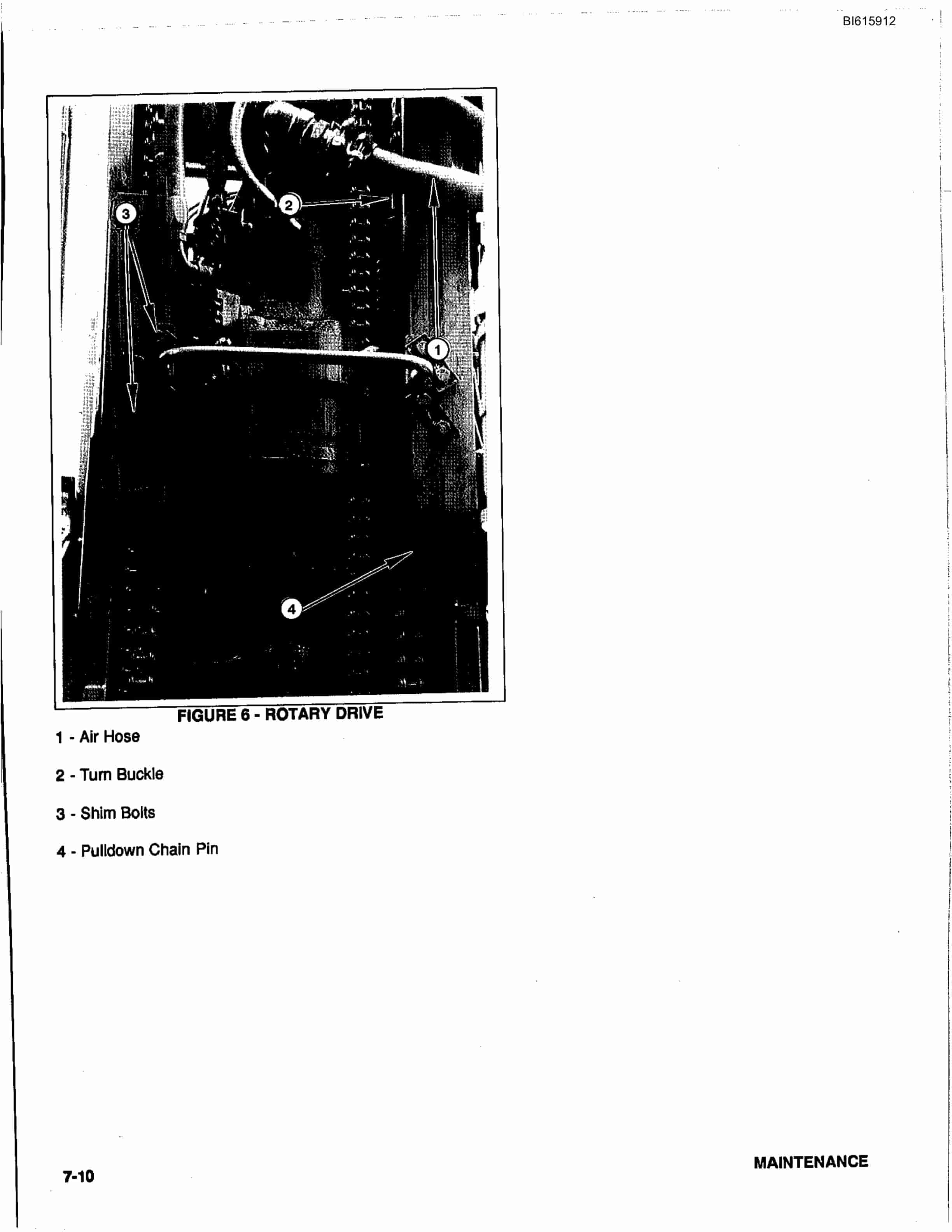 BI615912

3

2

1

4

FIGURE 6 - ROTARY DRIVE

1 - Air Hose

2 - Turn Buckle

3 - Shim Bolts

4 - Pulldown Chain Pin

7-10

MAINTENANCE